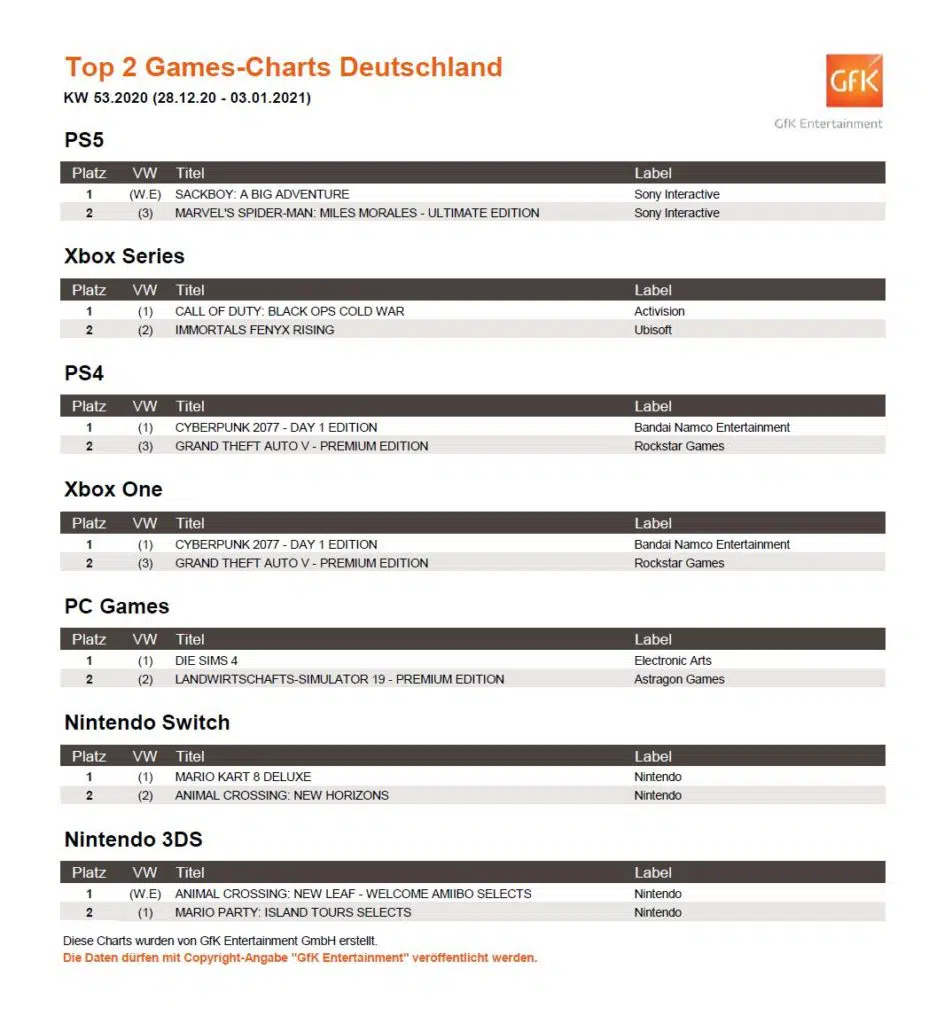 Top 2 Games-Charts Deutschland
KW 53.2020 (28.12.20 - 03.01.2021)

GfK
GfK Entertainment

PS5

| Platz | VW | Titel | Label |
|---|---|---|---|
| 1 | (W.E) | SACKBOY: A BIG ADVENTURE | Sony Interactive |
| 2 | (3) | MARVEL'S SPIDER-MAN: MILES MORALES - ULTIMATE EDITION | Sony Interactive |

Xbox Series

| Platz | VW | Titel | Label |
|---|---|---|---|
| 1 | (1) | CALL OF DUTY: BLACK OPS COLD WAR | Activision |
| 2 | (2) | IMMORTALS FENYX RISING | Ubisoft |

PS4

| Platz | VW | Titel | Label |
|---|---|---|---|
| 1 | (1) | CYBERPUNK 2077 - DAY 1 EDITION | Bandai Namco Entertainment |
| 2 | (3) | GRAND THEFT AUTO V - PREMIUM EDITION | Rockstar Games |

Xbox One

| Platz | VW | Titel | Label |
|---|---|---|---|
| 1 | (1) | CYBERPUNK 2077 - DAY 1 EDITION | Bandai Namco Entertainment |
| 2 | (3) | GRAND THEFT AUTO V - PREMIUM EDITION | Rockstar Games |

PC Games

| Platz | VW | Titel | Label |
|---|---|---|---|
| 1 | (1) | DIE SIMS 4 | Electronic Arts |
| 2 | (2) | LANDWIRTSCHAFTS-SIMULATOR 19 - PREMIUM EDITION | Astragon Games |

Nintendo Switch

| Platz | VW | Titel | Label |
|---|---|---|---|
| 1 | (1) | MARIO KART 8 DELUXE | Nintendo |
| 2 | (2) | ANIMAL CROSSING: NEW HORIZONS | Nintendo |

Nintendo 3DS

| Platz | VW | Titel | Label |
|---|---|---|---|
| 1 | (W.E) | ANIMAL CROSSING: NEW LEAF - WELCOME AMIIBO SELECTS | Nintendo |
| 2 | (1) | MARIO PARTY: ISLAND TOURS SELECTS | Nintendo |

Diese Charts wurden von GfK Entertainment GmbH erstellt.
Die Daten dürfen mit Copyright-Angabe "GfK Entertainment" veröffentlicht werden.